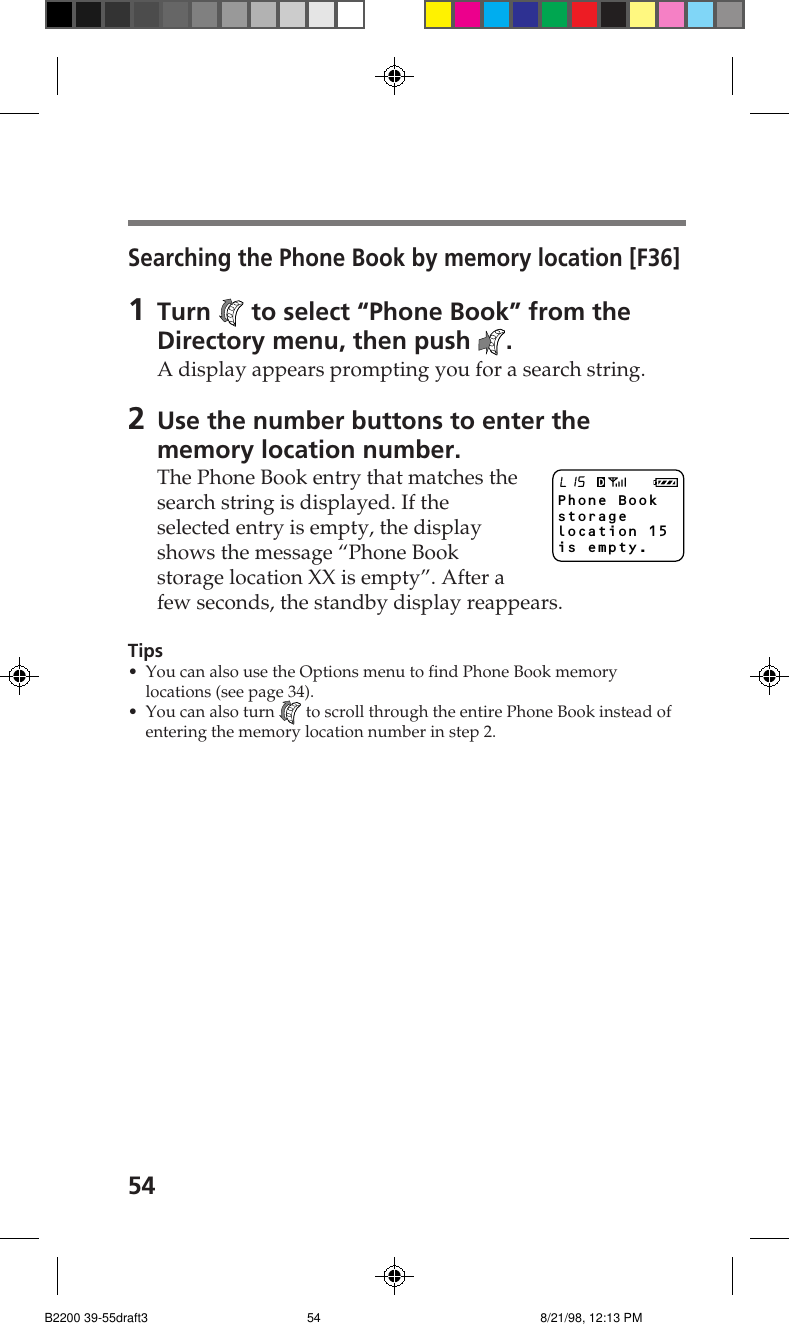 Searching the Phone Book by memory location [F36]

1 Turn to select “Phone Book” from the Directory menu, then push .
A display appears prompting you for a search string.

2 Use the number buttons to enter the memory location number.
The Phone Book entry that matches the search string is displayed. If the selected entry is empty, the display shows the message “Phone Book storage location XX is empty”. After a few seconds, the standby display reappears.

L 15 D
Phone Book
storage
location 15
is empty.

Tips
• You can also use the Options menu to find Phone Book memory locations (see page 34).
• You can also turn to scroll through the entire Phone Book instead of entering the memory location number in step 2.

54

B2200 39-55draft3 54 8/21/98, 12:13 PM